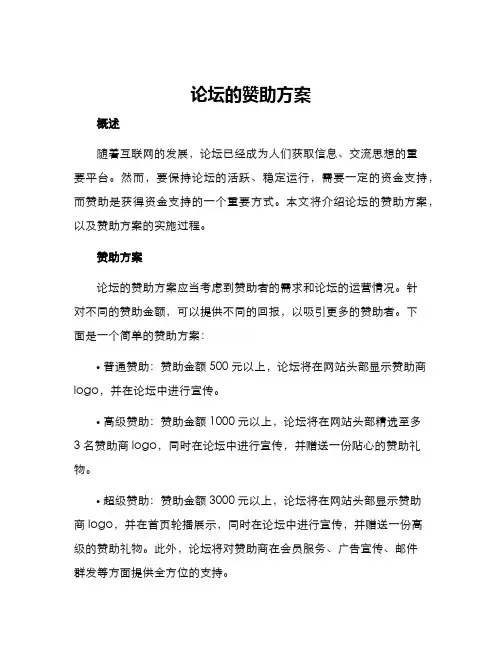 论坛的赞助方案

概述

随着互联网的发展，论坛已经成为人们获取信息、交流思想的重要平台。然而，要保持论坛的活跃、稳定运行，需要一定的资金支持，而赞助是获得资金支持的一个重要方式。本文将介绍论坛的赞助方案，以及赞助方案的实施过程。

赞助方案

论坛的赞助方案应当考虑到赞助者的需求和论坛的运营情况。针对不同的赞助金额，可以提供不同的回报，以吸引更多的赞助者。下面是一个简单的赞助方案：

• 普通赞助：赞助金额 500 元以上，论坛将在网站头部显示赞助商 logo，并在论坛中进行宣传。

• 高级赞助：赞助金额 1000 元以上，论坛将在网站头部精选至多 3 名赞助商 logo，同时在论坛中进行宣传，并赠送一份贴心的赞助礼物。

• 超级赞助：赞助金额 3000 元以上，论坛将在网站头部显示赞助商 logo，并在首页轮播展示，同时在论坛中进行宣传，并赠送一份高级的赞助礼物。此外，论坛将对赞助商在会员服务、广告宣传、邮件群发等方面提供全方位的支持。